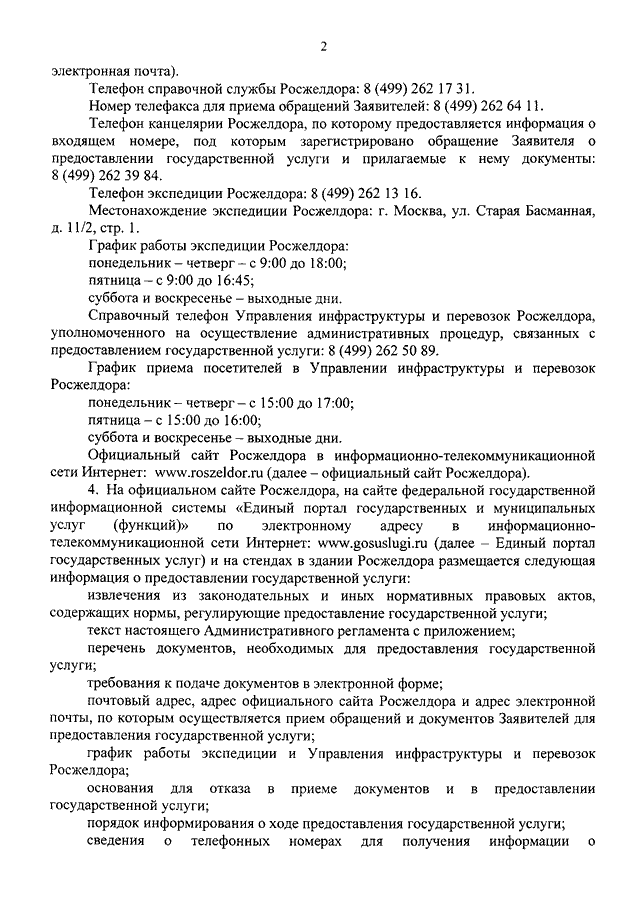 2

электронная почта).

Телефон справочной службы Росжелдора: 8 (499) 262 17 31.

Номер телефакса для приема обращений Заявителей: 8 (499) 262 64 11.

Телефон канцелярии Росжелдора, по которому предоставляется информация о входящем номере, под которым зарегистрировано обращение Заявителя о предоставлении государственной услуги и прилагаемые к нему документы: 8 (499) 262 39 84.

Телефон экспедиции Росжелдора: 8 (499) 262 13 16.

Местонахождение экспедиции Росжелдора: г. Москва, ул. Старая Басманная, д. 11/2, стр. 1.

График работы экспедиции Росжелдора:

понедельник – четверг – с 9:00 до 18:00;

пятница – с 9:00 до 16:45;

суббота и воскресенье – выходные дни.

Справочный телефон Управления инфраструктуры и перевозок Росжелдора, уполномоченного на осуществление административных процедур, связанных с предоставлением государственной услуги: 8 (499) 262 50 89.

График приема посетителей в Управлении инфраструктуры и перевозок Росжелдора:

понедельник – четверг – с 15:00 до 17:00;

пятница – с 15:00 до 16:00;

суббота и воскресенье – выходные дни.

Официальный сайт Росжелдора в информационно-телекоммуникационной сети Интернет: www.roszeldor.ru (далее – официальный сайт Росжелдора).

4. На официальном сайте Росжелдора, на сайте федеральной государственной информационной системы «Единый портал государственных и муниципальных услуг (функций)» по электронному адресу в информационно-телекоммуникационной сети Интернет: www.gosuslugi.ru (далее – Единый портал государственных услуг) и на стендах в здании Росжелдора размещается следующая информация о предоставлении государственной услуги:

извлечения из законодательных и иных нормативных правовых актов, содержащих нормы, регулирующие предоставление государственной услуги;

текст настоящего Административного регламента с приложением;

перечень документов, необходимых для предоставления государственной услуги;

требования к подаче документов в электронной форме;

почтовый адрес, адрес официального сайта Росжелдора и адрес электронной почты, по которым осуществляется прием обращений и документов Заявителей для предоставления государственной услуги;

график работы экспедиции и Управления инфраструктуры и перевозок Росжелдора;

основания для отказа в приеме документов и в предоставлении государственной услуги;

порядок информирования о ходе предоставления государственной услуги;

сведения о телефонных номерах для получения информации о